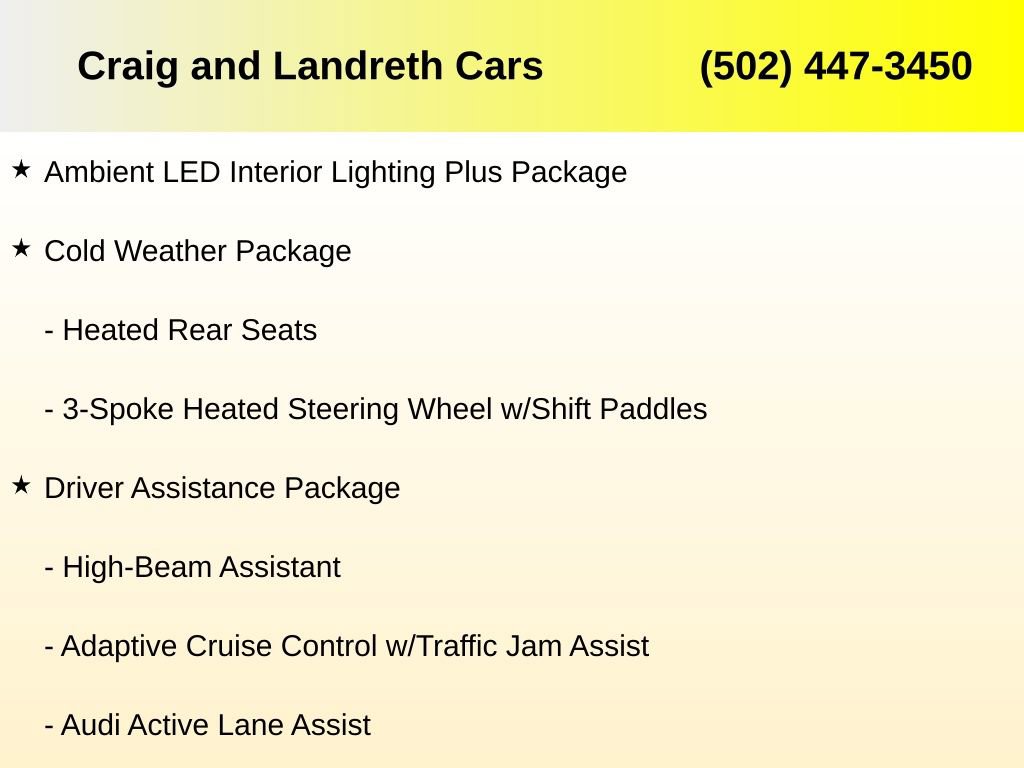 Craig and Landreth Cars (502) 447-3450

★ Ambient LED Interior Lighting Plus Package

★ Cold Weather Package

- Heated Rear Seats

- 3-Spoke Heated Steering Wheel w/Shift Paddles

★ Driver Assistance Package

- High-Beam Assistant

- Adaptive Cruise Control w/Traffic Jam Assist

- Audi Active Lane Assist